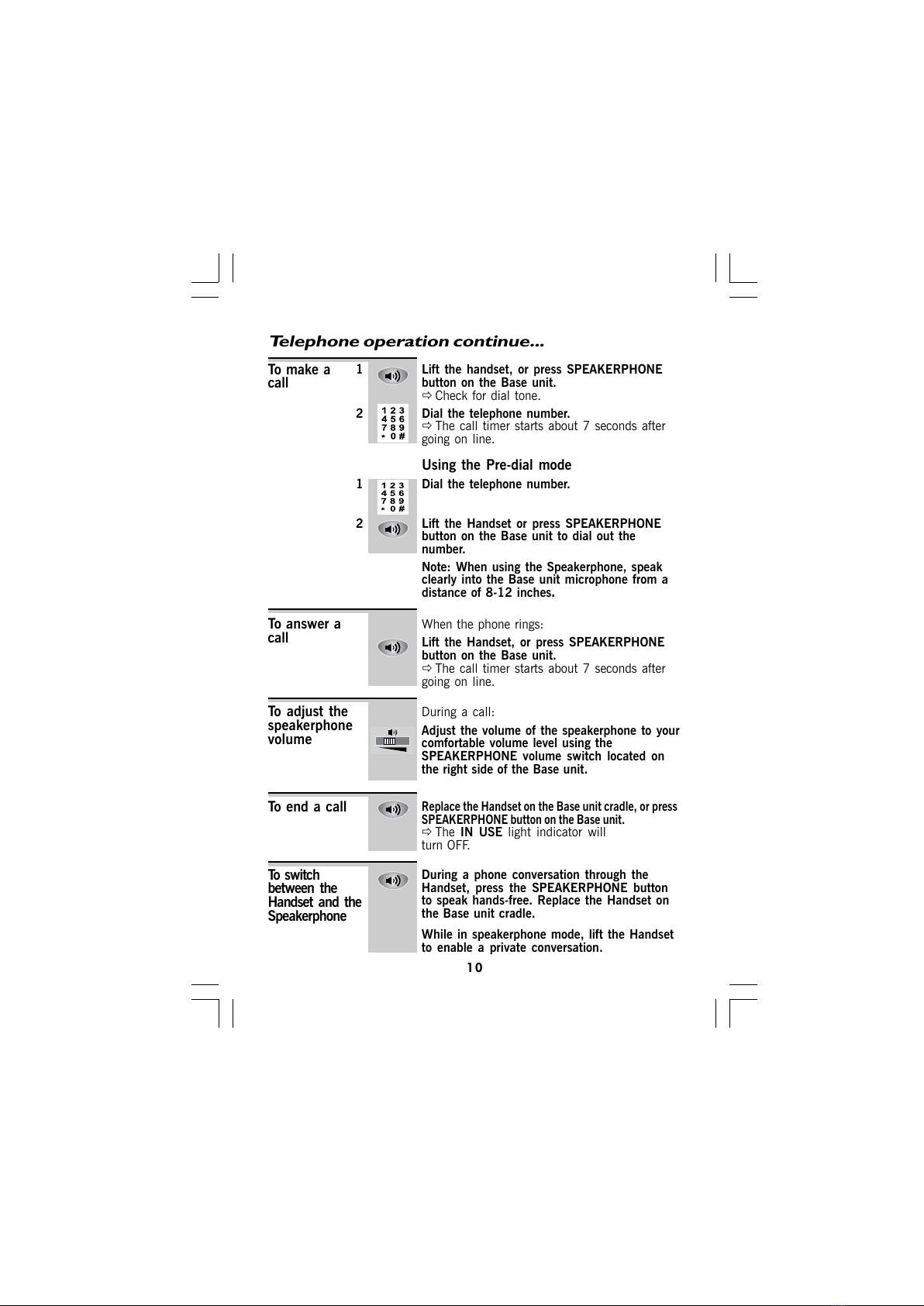 Telephone operation continue...

To make a call

1

Lift the handset, or press SPEAKERPHONE button on the Base unit.
⇨ Check for dial tone.

2

1 2 3
4 5 6
7 8 9
* 0 #

Dial the telephone number.
⇨ The call timer starts about 7 seconds after going on line.

Using the Pre-dial mode

1

1 2 3
4 5 6
7 8 9
* 0 #

Dial the telephone number.

2

Lift the Handset or press SPEAKERPHONE button on the Base unit to dial out the number.

Note: When using the Speakerphone, speak clearly into the Base unit microphone from a distance of 8-12 inches.

To answer a call

When the phone rings:

Lift the Handset, or press SPEAKERPHONE button on the Base unit.
⇨ The call timer starts about 7 seconds after going on line.

To adjust the speakerphone volume

During a call:

Adjust the volume of the speakerphone to your comfortable volume level using the SPEAKERPHONE volume switch located on the right side of the Base unit.

To end a call

Replace the Handset on the Base unit cradle, or press SPEAKERPHONE button on the Base unit.
⇨ The IN USE light indicator will turn OFF.

To switch between the Handset and the Speakerphone

During a phone conversation through the Handset, press the SPEAKERPHONE button to speak hands-free. Replace the Handset on the Base unit cradle.

While in speakerphone mode, lift the Handset to enable a private conversation.

10